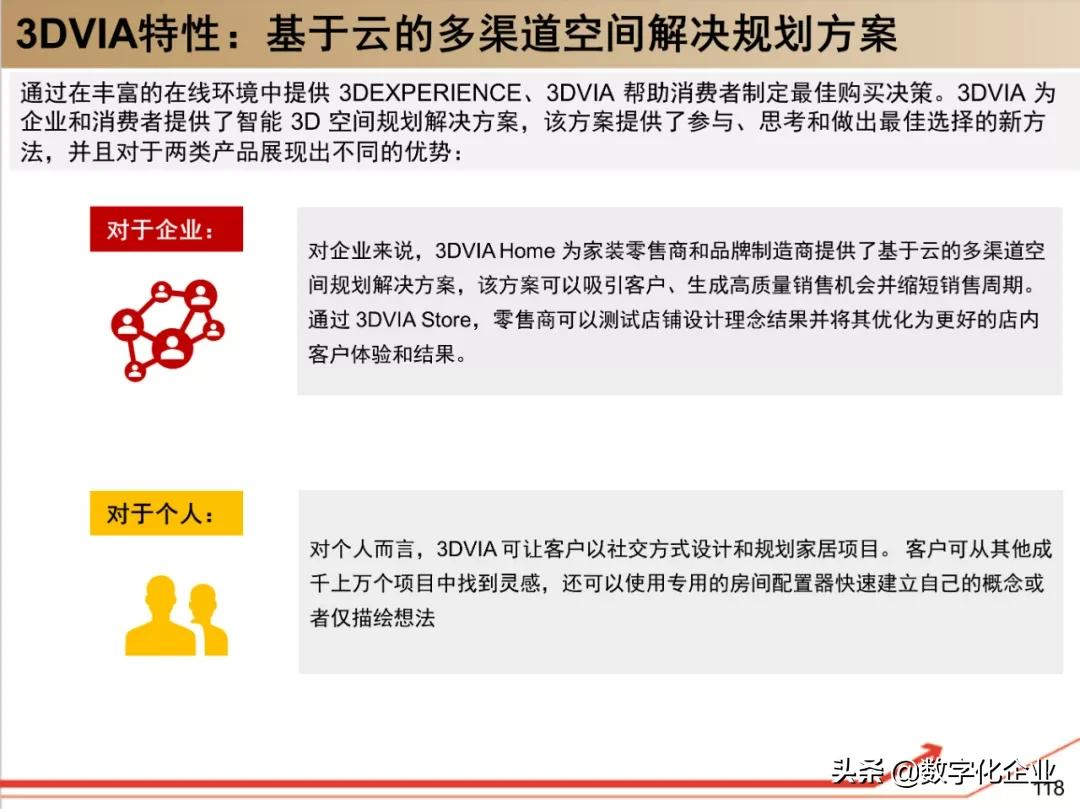 3DVIA特性：基于云的多渠道空间解决规划方案

通过在丰富的在线环境中提供 3DEXPERIENCE、3DVIA 帮助消费者制定最佳购买决策。3DVIA 为企业和消费者提供了智能 3D 空间规划解决方案，该方案提供了参与、思考和做出最佳选择的新方法，并且对于两类产品展现出不同的优势：

对于企业：

对企业来说，3DVIA Home 为家装零售商和品牌制造商提供了基于云的多渠道空间规划解决方案，该方案可以吸引客户、生成高质量销售机会并缩短销售周期。通过 3DVIA Store，零售商可以测试店铺设计理念结果并将其优化为更好的店内客户体验和结果。

对于个人：

对个人而言，3DVIA 可让客户以社交方式设计和规划家居项目。 客户可从其他成千上万个项目中找到灵感，还可以使用专用的房间配置器快速建立自己的概念或者仅描绘想法

头条 @数字化企业

118